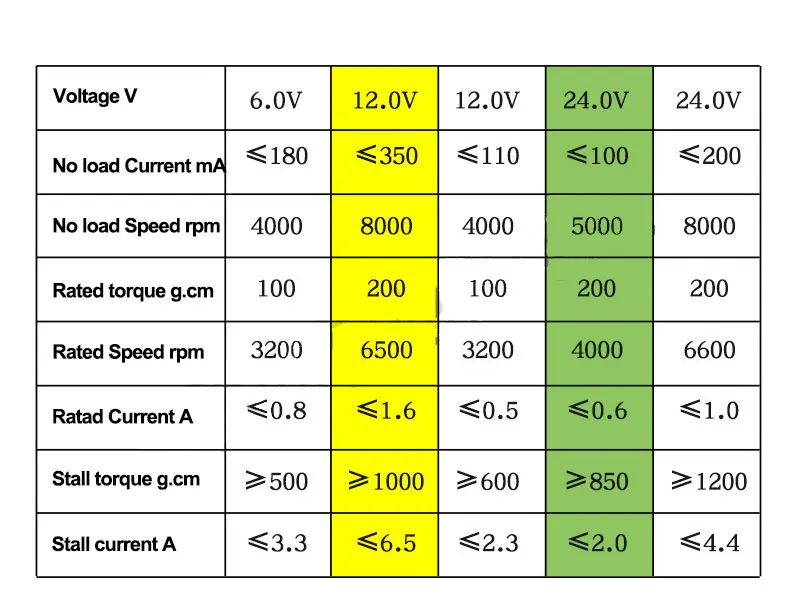 | Voltage V | 6.0V | 12.0V | 12.0V | 24.0V | 24.0V |
|---|---|---|---|---|---|
| No load Current mA | ≤180 | ≤350 | ≤110 | ≤100 | ≤200 |
| No load Speed rpm | 4000 | 8000 | 4000 | 5000 | 8000 |
| Rated torque g.cm | 100 | 200 | 100 | 200 | 200 |
| Rated Speed rpm | 3200 | 6500 | 3200 | 4000 | 6600 |
| Ratad Current A | ≤0.8 | ≤1.6 | ≤0.5 | ≤0.6 | ≤1.0 |
| Stall torque g.cm | ≥500 | ≥1000 | ≥600 | ≥850 | ≥1200 |
| Stall current A | ≤3.3 | ≤6.5 | ≤2.3 | ≤2.0 | ≤4.4 |